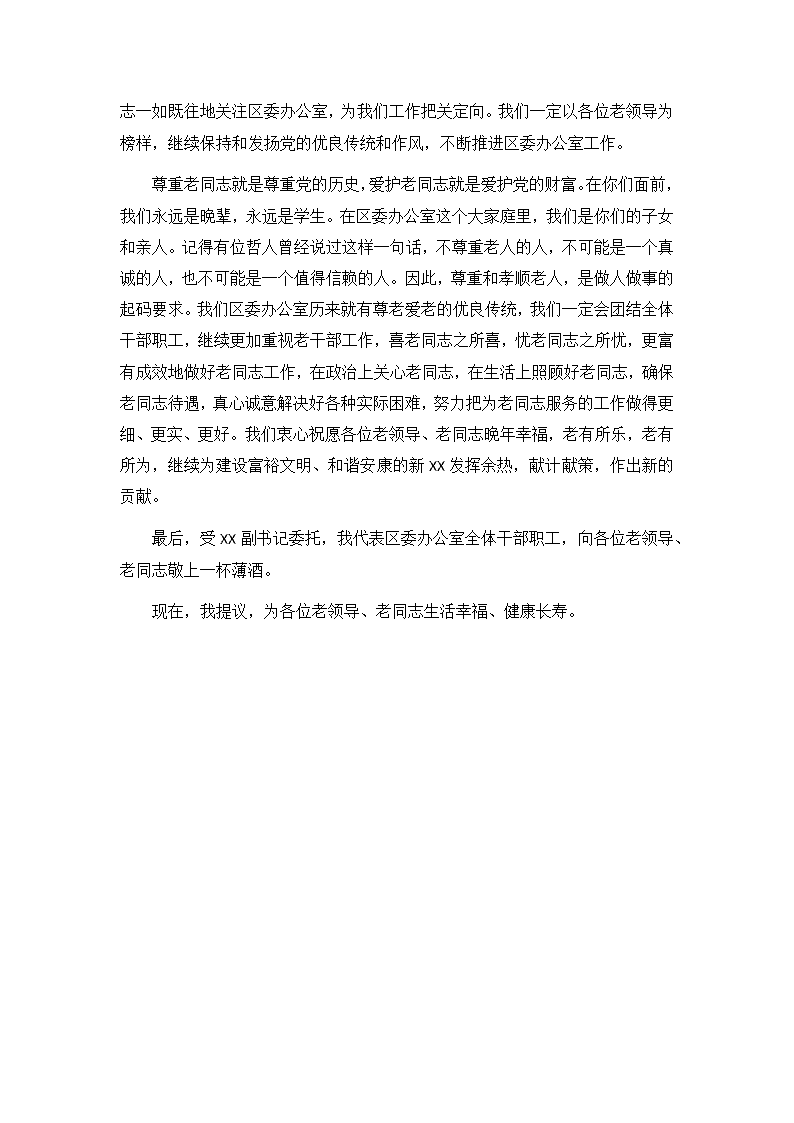 志一如既往地关注区委办公室，为我们工作把关定向。我们一定以各位老领导为榜样，继续保持和发扬党的优良传统和作风，不断推进区委办公室工作。

尊重老同志就是尊重党的历史，爱护老同志就是爱护党的财富。在你们面前，我们永远是晚辈，永远是学生。在区委办公室这个大家庭里，我们是你们的子女和亲人。记得有位哲人曾经说过这样一句话，不尊重老人的人，不可能是一个真诚的人，也不可能是一个值得信赖的人。因此，尊重和孝顺老人，是做人做事的起码要求。我们区委办公室历来就有尊老爱老的优良传统，我们一定会团结全体干部职工，继续更加重视老干部工作，喜老同志之所喜，忧老同志之所忧，更富有成效地做好老同志工作，在政治上关心老同志，在生活上照顾好老同志，确保老同志待遇，真心诚意解决好各种实际困难，努力把为老同志服务的工作做得更细、更实、更好。我们衷心祝愿各位老领导、老同志晚年幸福，老有所乐，老有所为，继续为建设富裕文明、和谐安康的新 xx 发挥余热，献计献策，作出新的贡献。

最后，受 xx 副书记委托，我代表区委办公室全体干部职工，向各位老领导、老同志敬上一杯薄酒。

现在，我提议，为各位老领导、老同志生活幸福、健康长寿。